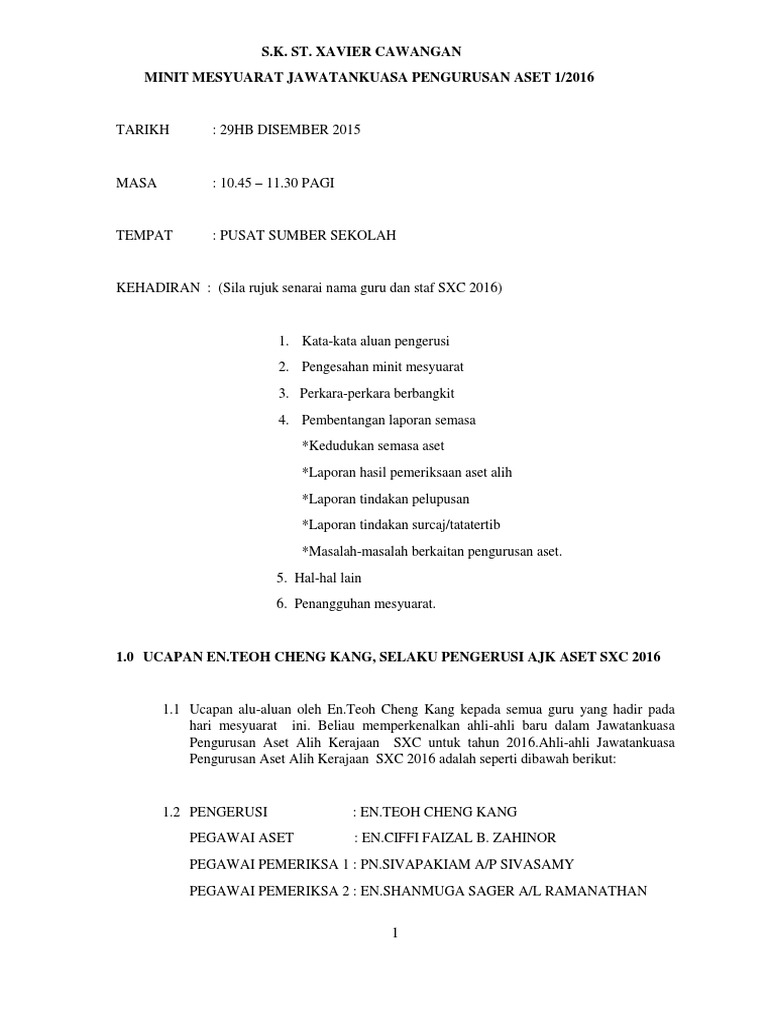 S.K. ST. XAVIER CAWANGAN

MINIT MESYUARAT JAWATANKUASA PENGURUSAN ASET 1/2016

TARIKH : 29HB DISEMBER 2015

MASA : 10.45 – 11.30 PAGI

TEMPAT : PUSAT SUMBER SEKOLAH

KEHADIRAN : (Sila rujuk senarai nama guru dan staf SXC 2016)

1. Kata-kata aluan pengerusi
2. Pengesahan minit mesyuarat
3. Perkara-perkara berbangkit
4. Pembentangan laporan semasa
*Kedudukan semasa aset
*Laporan hasil pemeriksaan aset alih
*Laporan tindakan pelupusan
*Laporan tindakan surcaj/tatatertib
*Masalah-masalah berkaitan pengurusan aset.
5. Hal-hal lain
6. Penangguhan mesyuarat.

1.0 UCAPAN EN.TEOH CHENG KANG, SELAKU PENGERUSI AJK ASET SXC 2016

1.1 Ucapan alu-aluan oleh En.Teoh Cheng Kang kepada semua guru yang hadir pada hari mesyuarat ini. Beliau memperkenalkan ahli-ahli baru dalam Jawatankuasa Pengurusan Aset Alih Kerajaan SXC untuk tahun 2016.Ahli-ahli Jawatankuasa Pengurusan Aset Alih Kerajaan SXC 2016 adalah seperti dibawah berikut:

1.2 PENGERUSI : EN.TEOH CHENG KANG
PEGAWAI ASET : EN.CIFFI FAIZAL B. ZAHINOR
PEGAWAI PEMERIKSA 1 : PN.SIVAPAKIAM A/P SIVASAMY
PEGAWAI PEMERIKSA 2 : EN.SHANMUGA SAGER A/L RAMANATHAN

1